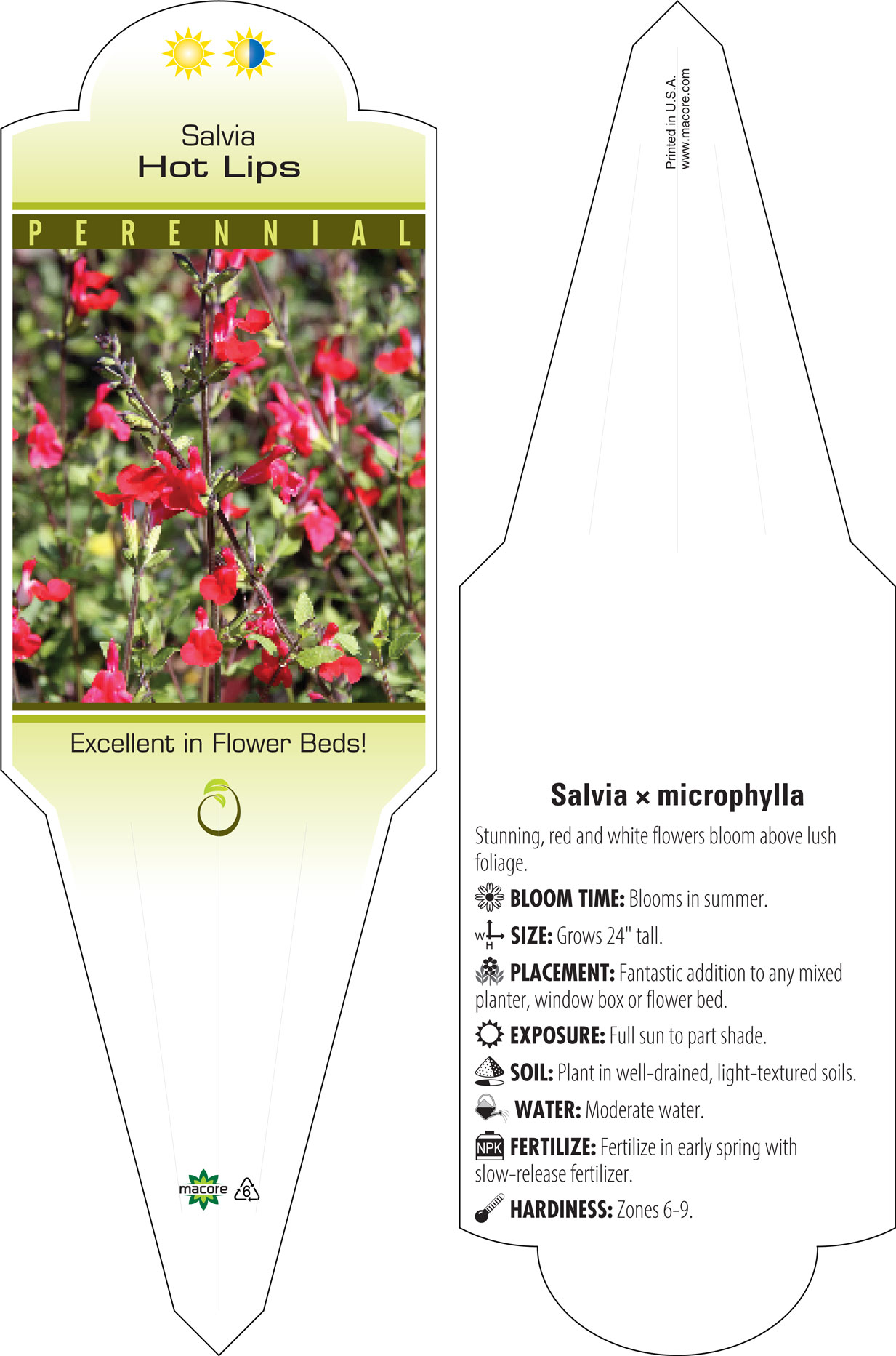 Salvia
Hot Lips

PERENNIAL

Excellent in Flower Beds!

macore 6

Printed in U.S.A.
www.macore.com

Salvia × microphylla

Stunning, red and white flowers bloom above lush foliage.

BLOOM TIME: Blooms in summer.

W H SIZE: Grows 24" tall.

PLACEMENT: Fantastic addition to any mixed planter, window box or flower bed.

EXPOSURE: Full sun to part shade.

SOIL: Plant in well-drained, light-textured soils.

WATER: Moderate water.

NPK FERTILIZE: Fertilize in early spring with slow-release fertilizer.

HARDINESS: Zones 6-9.